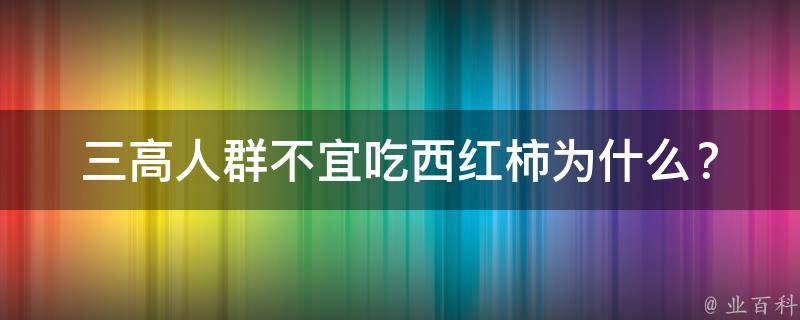 三高人群不宜吃西红柿为什么？

@ 业百科